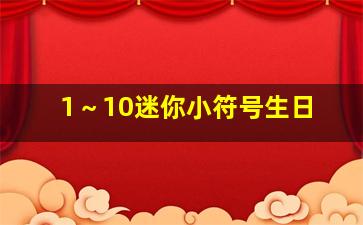 1～10迷你小符号生日